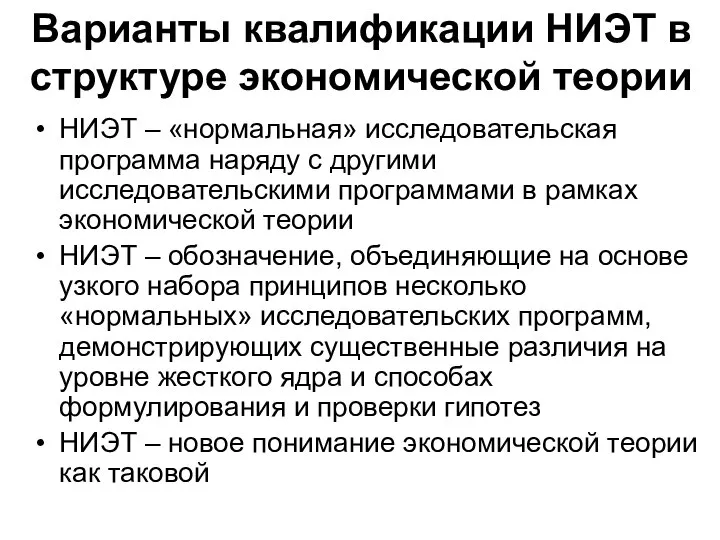 Варианты квалификации НИЭТ в структуре экономической теории

• НИЭТ – «нормальная» исследовательская программа наряду с другими исследовательскими программами в рамках экономической теории

• НИЭТ – обозначение, объединяющие на основе узкого набора принципов несколько «нормальных» исследовательских программ, демонстрирующих существенные различия на уровне жесткого ядра и способах формулирования и проверки гипотез

• НИЭТ – новое понимание экономической теории как таковой